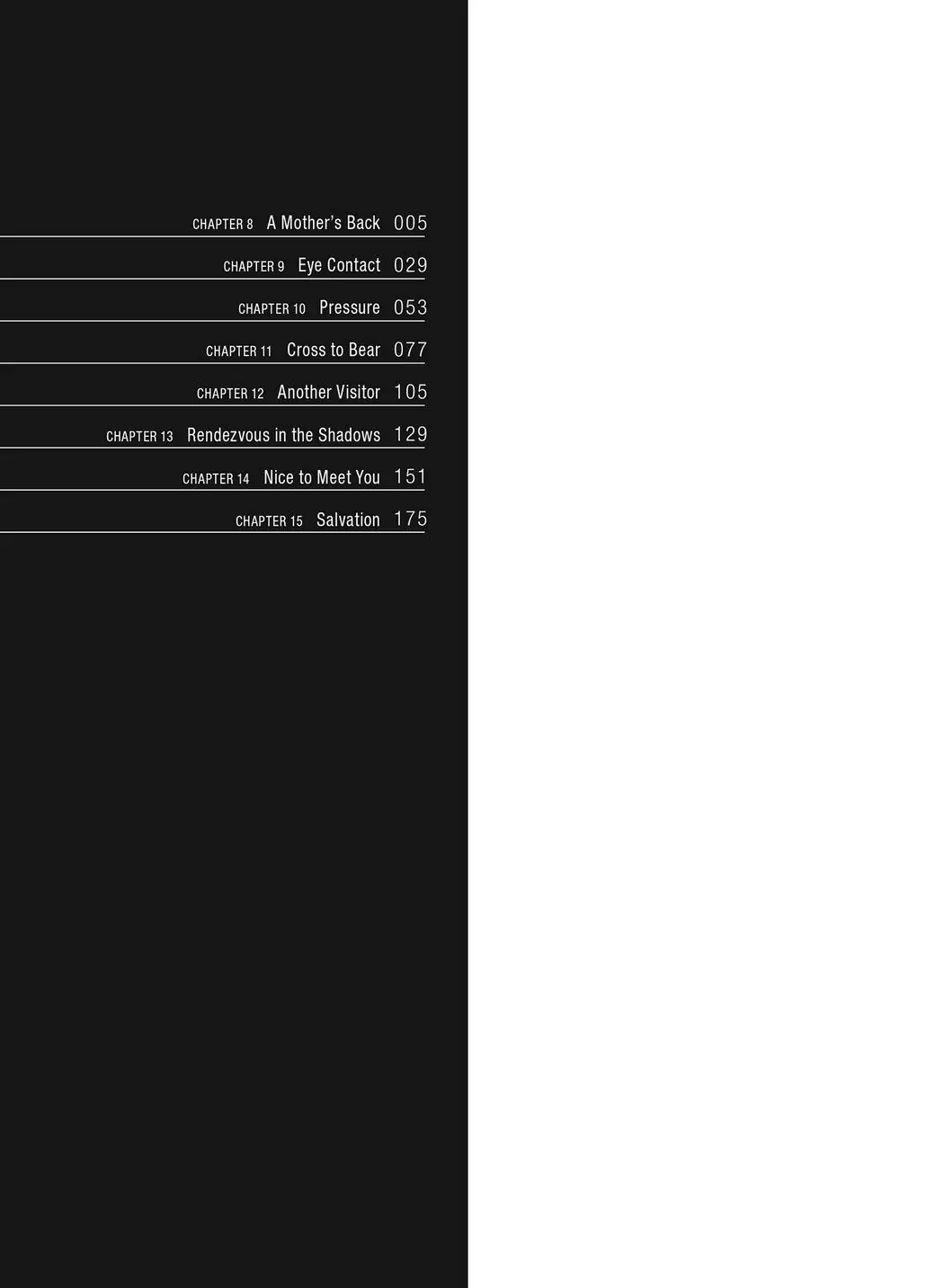 CHAPTER 8 A Mother's Back 005

CHAPTER 9 Eye Contact 029

CHAPTER 10 Pressure 053

CHAPTER 11 Cross to Bear 077

CHAPTER 12 Another Visitor 105

CHAPTER 13 Rendezvous in the Shadows 129

CHAPTER 14 Nice to Meet You 151

CHAPTER 15 Salvation 175